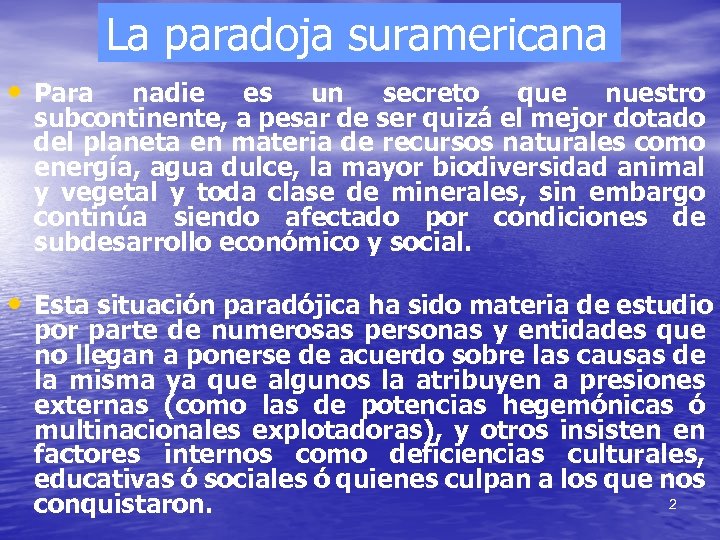 La paradoja suramericana

• Para nadie es un secreto que nuestro subcontinente, a pesar de ser quizá el mejor dotado del planeta en materia de recursos naturales como energía, agua dulce, la mayor biodiversidad animal y vegetal y toda clase de minerales, sin embargo continúa siendo afectado por condiciones de subdesarrollo económico y social.

• Esta situación paradójica ha sido materia de estudio por parte de numerosas personas y entidades que no llegan a ponerse de acuerdo sobre las causas de la misma ya que algunos la atribuyen a presiones externas (como las de potencias hegemónicas ó multinacionales explotadoras), y otros insisten en factores internos como deficiencias culturales, educativas ó sociales ó quienes culpan a los que nos conquistaron.

2